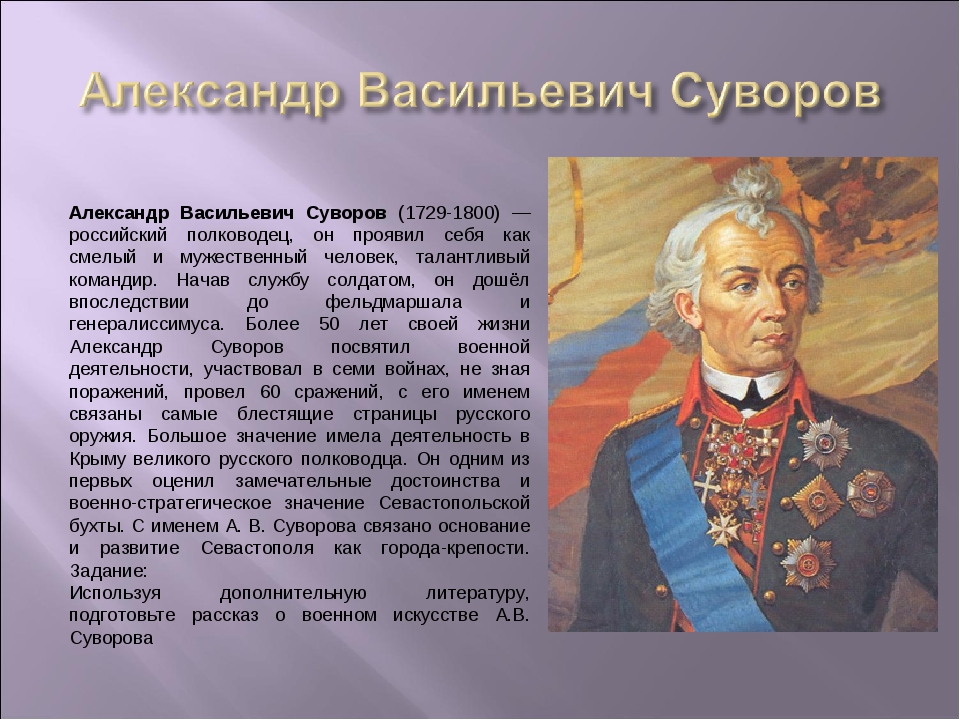 Александр Васильевич Суворов

Александр Васильевич Суворов (1729-1800) — российский полководец, он проявил себя как смелый и мужественный человек, талантливый командир. Начав службу солдатом, он дошёл впоследствии до фельдмаршала и генералиссимуса. Более 50 лет своей жизни Александр Суворов посвятил военной деятельности, участвовал в семи войнах, не зная поражений, провел 60 сражений, с его именем связаны самые блестящие страницы русского оружия. Большое значение имела деятельность в Крыму великого русского полководца. Он одним из первых оценил замечательные достоинства и военно-стратегическое значение Севастопольской бухты. С именем А. В. Суворова связано основание и развитие Севастополя как города-крепости.
Задание:
Используя дополнительную литературу, подготовьте рассказ о военном искусстве А.В. Суворова